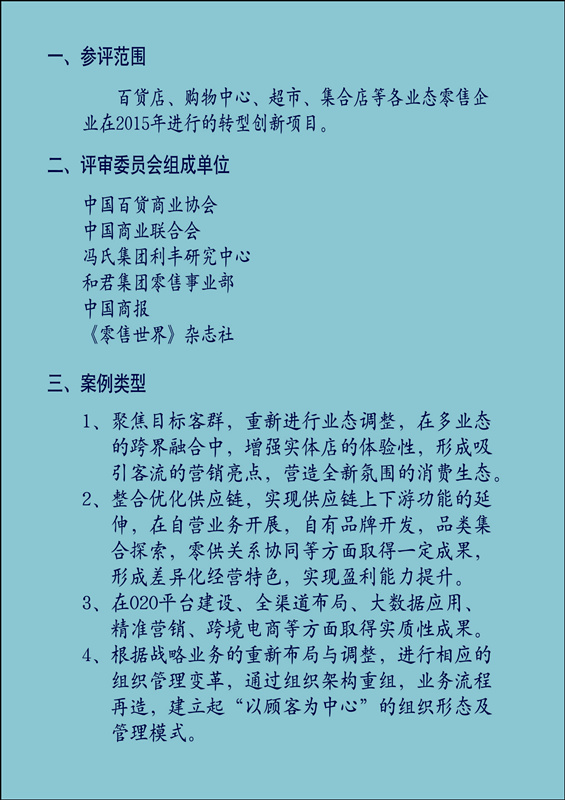 一、参评范围

百货店、购物中心、超市、集合店等各业态零售企业在2015年进行的转型创新项目。

二、评审委员会组成单位

中国百货商业协会
中国商业联合会
冯氏集团利丰研究中心
和君集团零售事业部
中国商报
《零售世界》杂志社

三、案例类型

1、聚焦目标客群，重新进行业态调整，在多业态的跨界融合中，增强实体店的体验性，形成吸引客流的营销亮点，营造全新氛围的消费生态。
2、整合优化供应链，实现供应链上下游功能的延伸，在自营业务开展，自有品牌开发，品类集合探索，零供关系协同等方面取得一定成果，形成差异化经营特色，实现盈利能力提升。
3、在O2O平台建设、全渠道布局、大数据应用、精准营销、跨境电商等方面取得实质性成果。
4、根据战略业务的重新布局与调整，进行相应的组织管理变革，通过组织架构重组，业务流程再造，建立起“以顾客为中心”的组织形态及管理模式。